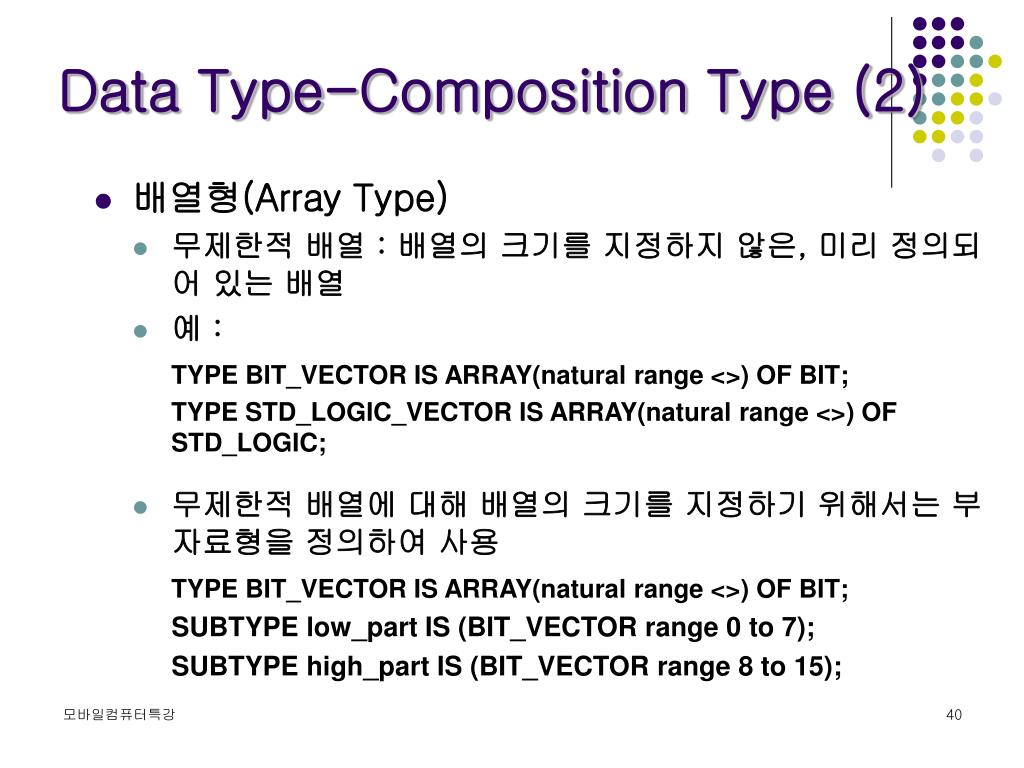 Data Type-Composition Type (2)

배열형(Array Type)

무제한적 배열 : 배열의 크기를 지정하지 않은, 미리 정의되어 있는 배열

예 :

TYPE BIT_VECTOR IS ARRAY(natural range <>) OF BIT;
TYPE STD_LOGIC_VECTOR IS ARRAY(natural range <>) OF STD_LOGIC;

무제한적 배열에 대해 배열의 크기를 지정하기 위해서는 부자료형을 정의하여 사용

TYPE BIT_VECTOR IS ARRAY(natural range <>) OF BIT;
SUBTYPE low_part IS (BIT_VECTOR range 0 to 7);
SUBTYPE high_part IS (BIT_VECTOR range 8 to 15);

모바일컴퓨터특강

40